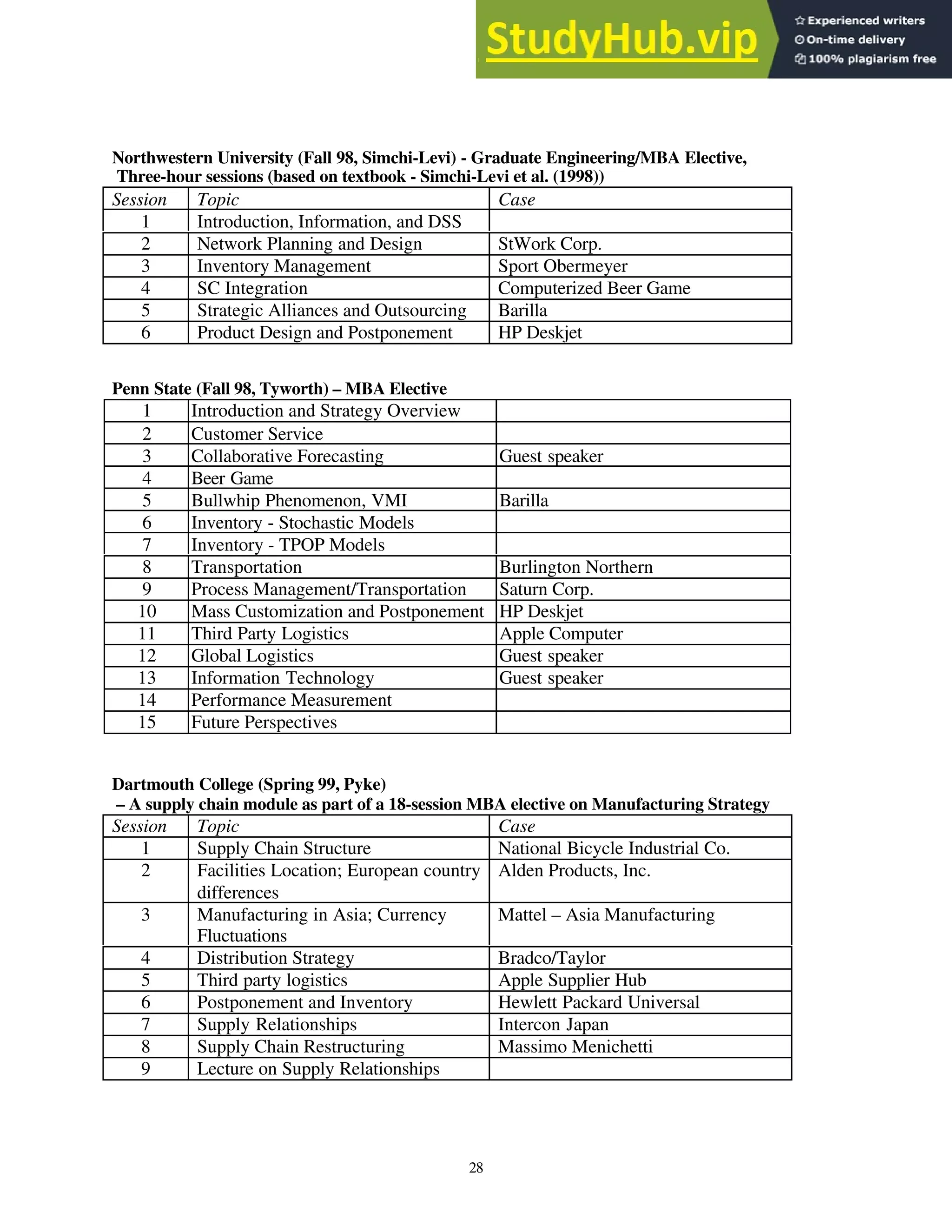 StudyHub.vip

Experienced writers
On-time delivery
100% plagiarism free

Northwestern University (Fall 98, Simchi-Levi) - Graduate Engineering/MBA Elective, Three-hour sessions (based on textbook - Simchi-Levi et al. (1998))

| Session | Topic | Case |
|---|---|---|
| 1 | Introduction, Information, and DSS | |
| 2 | Network Planning and Design | StWork Corp. |
| 3 | Inventory Management | Sport Obermeyer |
| 4 | SC Integration | Computerized Beer Game |
| 5 | Strategic Alliances and Outsourcing | Barilla |
| 6 | Product Design and Postponement | HP Deskjet |

Penn State (Fall 98, Tyworth) – MBA Elective

| | | |
|---|---|---|
| 1 | Introduction and Strategy Overview | |
| 2 | Customer Service | |
| 3 | Collaborative Forecasting | Guest speaker |
| 4 | Beer Game | |
| 5 | Bullwhip Phenomenon, VMI | Barilla |
| 6 | Inventory - Stochastic Models | |
| 7 | Inventory - TPOP Models | |
| 8 | Transportation | Burlington Northern |
| 9 | Process Management/Transportation | Saturn Corp. |
| 10 | Mass Customization and Postponement | HP Deskjet |
| 11 | Third Party Logistics | Apple Computer |
| 12 | Global Logistics | Guest speaker |
| 13 | Information Technology | Guest speaker |
| 14 | Performance Measurement | |
| 15 | Future Perspectives | |

Dartmouth College (Spring 99, Pyke)
– A supply chain module as part of a 18-session MBA elective on Manufacturing Strategy

| Session | Topic | Case |
|---|---|---|
| 1 | Supply Chain Structure | National Bicycle Industrial Co. |
| 2 | Facilities Location; European country differences | Alden Products, Inc. |
| 3 | Manufacturing in Asia; Currency Fluctuations | Mattel – Asia Manufacturing |
| 4 | Distribution Strategy | Bradco/Taylor |
| 5 | Third party logistics | Apple Supplier Hub |
| 6 | Postponement and Inventory | Hewlett Packard Universal |
| 7 | Supply Relationships | Intercon Japan |
| 8 | Supply Chain Restructuring | Massimo Menichetti |
| 9 | Lecture on Supply Relationships | |

28